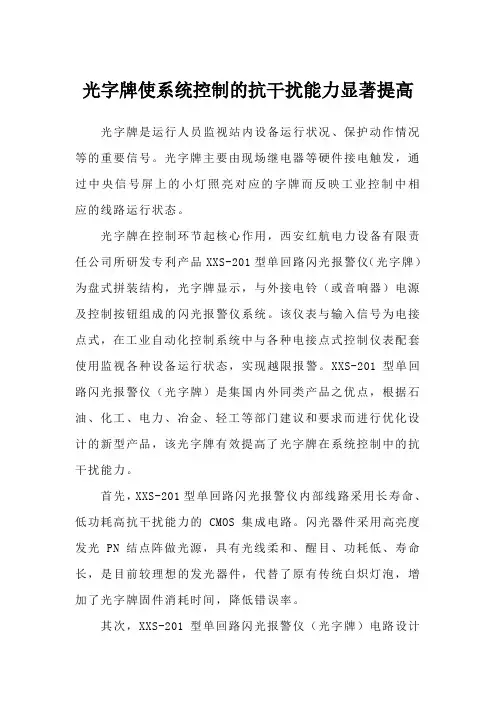 光字牌使系统控制的抗干扰能力显著提高

光字牌是运行人员监视站内设备运行状况、保护动作情况等的重要信号。光字牌主要由现场继电器等硬件接电触发，通过中央信号屏上的小灯照亮对应的字牌而反映工业控制中相应的线路运行状态。

光字牌在控制环节起核心作用，西安红航电力设备有限责任公司所研发专利产品 XXS-201 型单回路闪光报警仪(光字牌）为盘式拼装结构，光字牌显示，与外接电铃（或音响器）电源及控制按钮组成的闪光报警仪系统。该仪表与输入信号为电接点式，在工业自动化控制系统中与各种电接点式控制仪表配套使用监视各种设备运行状态，实现越限报警。XXS-201 型单回路闪光报警仪（光字牌）是集国内外同类产品之优点，根据石油、化工、电力、冶金、轻工等部门建议和要求而进行优化设计的新型产品，该光字牌有效提高了光字牌在系统控制中的抗干扰能力。

首先，XXS-201 型单回路闪光报警仪内部线路采用长寿命、低功耗高抗干扰能力的 CMOS 集成电路。闪光器件采用高亮度发光 PN 结点阵做光源，具有光线柔和、醒目、功耗低、寿命长，是目前较理想的发光器件，代替了原有传统白炽灯泡，增加了光字牌固件消耗时间，降低错误率。

其次，XXS-201 型单回路闪光报警仪（光字牌）电路设计